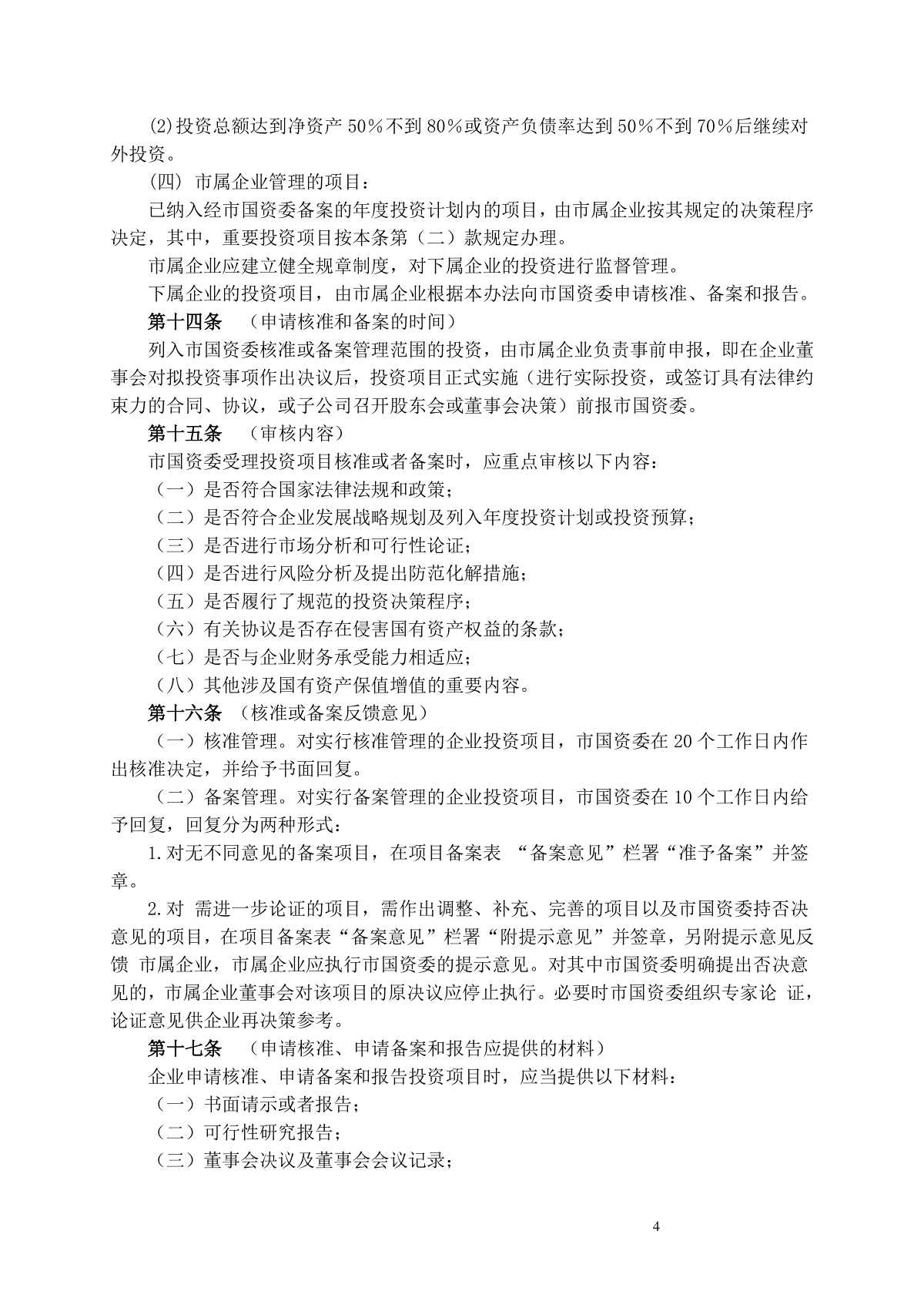 (2)投资总额达到净资产 50%不到 80%或资产负债率达到 50%不到 70%后继续对外投资。

（四） 市属企业管理的项目：

已纳入经市国资委备案的年度投资计划内的项目，由市属企业按其规定的决策程序决定，其中，重要投资项目按本条第（二）款规定办理。

市属企业应建立健全规章制度，对下属企业的投资进行监督管理。

下属企业的投资项目，由市属企业根据本办法向市国资委申请核准、备案和报告。

第十四条 （申请核准和备案的时间）

列入市国资委核准或备案管理范围的投资，由市属企业负责事前申报，即在企业董事会对拟投资事项作出决议后，投资项目正式实施（进行实际投资，或签订具有法律约束力的合同、协议，或子公司召开股东会或董事会决策）前报市国资委。

第十五条 （审核内容）

市国资委受理投资项目核准或者备案时，应重点审核以下内容：

（一）是否符合国家法律法规和政策；

（二）是否符合企业发展战略规划及列入年度投资计划或投资预算；

（三）是否进行市场分析和可行性论证；

（四）是否进行风险分析及提出防范化解措施；

（五）是否履行了规范的投资决策程序；

（六）有关协议是否存在侵害国有资产权益的条款；

（七）是否与企业财务承受能力相适应；

（八）其他涉及国有资产保值增值的重要内容。

第十六条 （核准或备案反馈意见）

（一）核准管理。对实行核准管理的企业投资项目，市国资委在 20 个工作日内作出核准决定，并给予书面回复。

（二）备案管理。对实行备案管理的企业投资项目，市国资委在 10 个工作日内给予回复，回复分为两种形式：

1.对无不同意见的备案项目，在项目备案表 “备案意见”栏署“准予备案”并签章。

2.对 需进一步论证的项目，需作出调整、补充、完善的项目以及市国资委持否决意见的项目，在项目备案表“备案意见”栏署“附提示意见”并签章，另附提示意见反馈 市属企业，市属企业应执行市国资委的提示意见。对其中市国资委明确提出否决意见的，市属企业董事会对该项目的原决议应停止执行。必要时市国资委组织专家论 证，论证意见供企业再决策参考。

第十七条 （申请核准、申请备案和报告应提供的材料）

企业申请核准、申请备案和报告投资项目时，应当提供以下材料：

（一）书面请示或者报告；

（二）可行性研究报告；

（三）董事会决议及董事会会议记录；

4